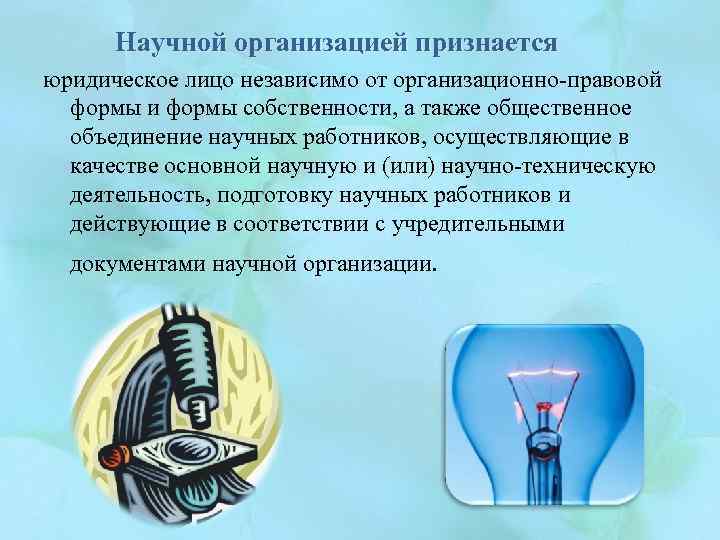 Научной организацией признается

юридическое лицо независимо от организационно-правовой формы и формы собственности, а также общественное объединение научных работников, осуществляющие в качестве основной научную и (или) научно-техническую деятельность, подготовку научных работников и действующие в соответствии с учредительными документами научной организации.